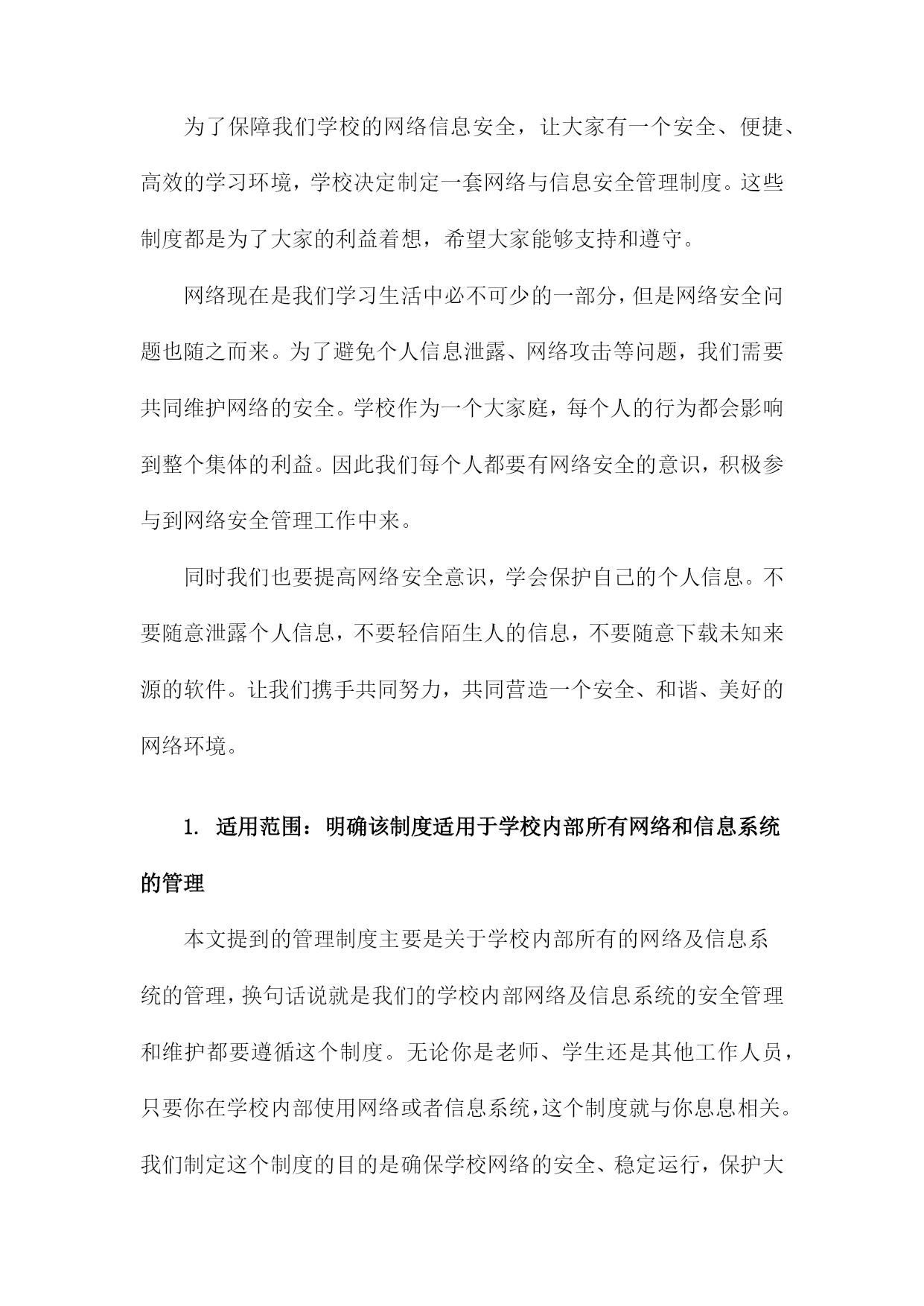 为了保障我们学校的网络信息安全，让大家有一个安全、便捷、高效的学习环境，学校决定制定一套网络与信息安全管理制度。这些制度都是为了大家的利益着想，希望大家能够支持和遵守。

网络现在是我们学习生活中必不可少的一部分，但是网络安全问题也随之而来。为了避免个人信息泄露、网络攻击等问题，我们需要共同维护网络的安全。学校作为一个大家庭，每个人的行为都会影响到整个集体的利益。因此我们每个人都要有网络安全的意识，积极参与到网络安全管理工作中来。

同时我们也要提高网络安全意识，学会保护自己的个人信息。不要随意泄露个人信息，不要轻信陌生人的信息，不要随意下载未知来源的软件。让我们携手共同努力，共同营造一个安全、和谐、美好的网络环境。

1. 适用范围：明确该制度适用于学校内部所有网络和信息系统的管理

本文提到的管理制度主要是关于学校内部所有的网络及信息系统的管理，换句话说就是我们的学校内部网络及信息系统的安全管理和维护都要遵循这个制度。无论你是老师、学生还是其他工作人员，只要你在学校内部使用网络或者信息系统，这个制度就与你息息相关。我们制定这个制度的目的是确保学校网络的安全、稳定运行，保护大